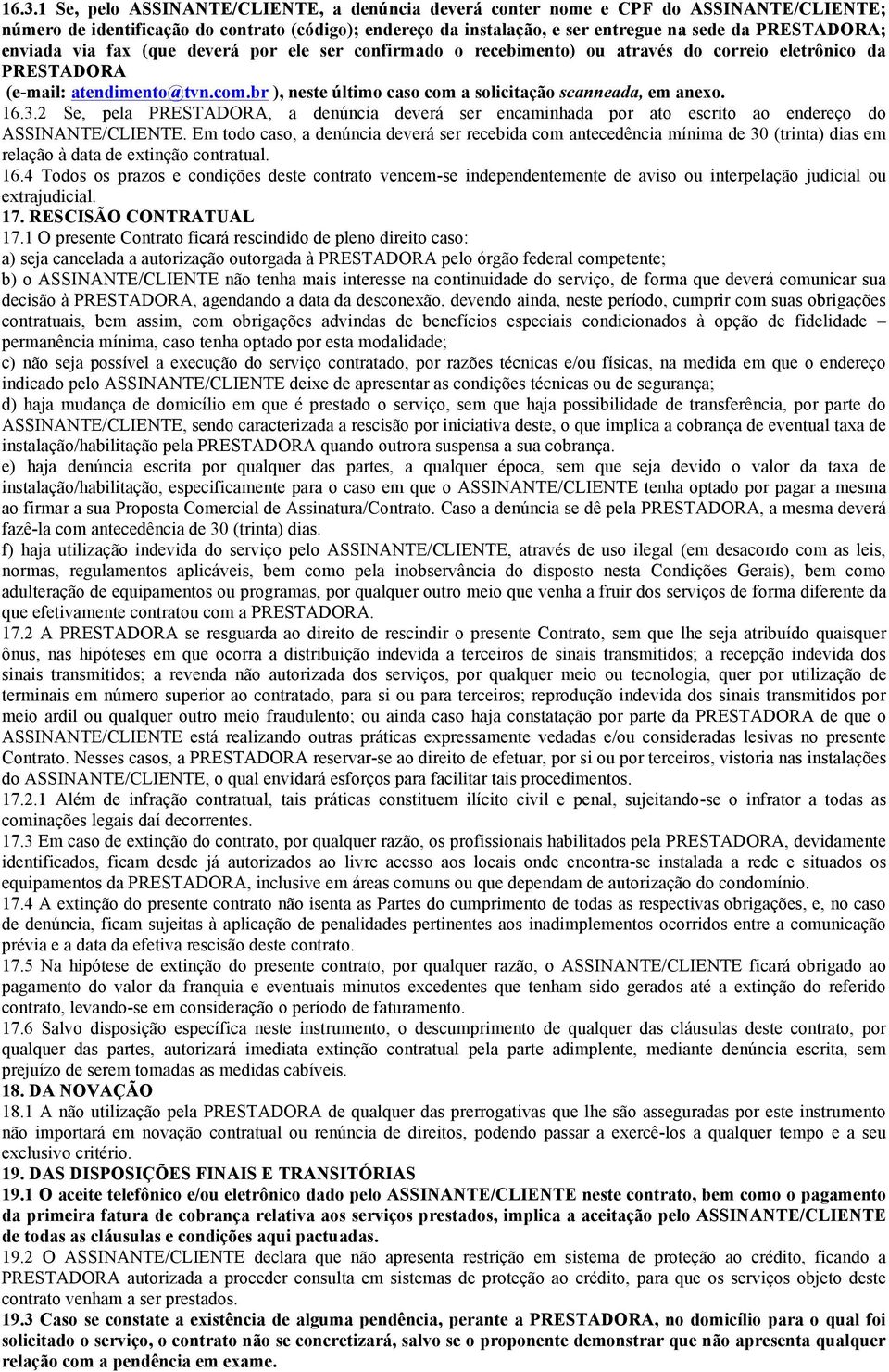 16.3.1 Se, pelo ASSINANTE/CLIENTE, a denúncia deverá conter nome e CPF do ASSINANTE/CLIENTE; número de identificação do contrato (código); endereço da instalação, e ser entregue na sede da PRESTADORA; enviada via fax (que deverá por ele ser confirmado o recebimento) ou através do correio eletrônico da PRESTADORA
(e-mail: atendimento@tvn.com.br ), neste último caso com a solicitação scanneada, em anexo.
16.3.2 Se, pela PRESTADORA, a denúncia deverá ser encaminhada por ato escrito ao endereço do ASSINANTE/CLIENTE. Em todo caso, a denúncia deverá ser recebida com antecedência mínima de 30 (trinta) dias em relação à data de extinção contratual.
16.4 Todos os prazos e condições deste contrato vencem-se independentemente de aviso ou interpelação judicial ou extrajudicial.
17. RESCISÃO CONTRATUAL
17.1 O presente Contrato ficará rescindido de pleno direito caso:
a) seja cancelada a autorização outorgada à PRESTADORA pelo órgão federal competente;
b) o ASSINANTE/CLIENTE não tenha mais interesse na continuidade do serviço, de forma que deverá comunicar sua decisão à PRESTADORA, agendando a data da desconexão, devendo ainda, neste período, cumprir com suas obrigações contratuais, bem assim, com obrigações advindas de benefícios especiais condicionados à opção de fidelidade – permanência mínima, caso tenha optado por esta modalidade;
c) não seja possível a execução do serviço contratado, por razões técnicas e/ou físicas, na medida em que o endereço indicado pelo ASSINANTE/CLIENTE deixe de apresentar as condições técnicas ou de segurança;
d) haja mudança de domicílio em que é prestado o serviço, sem que haja possibilidade de transferência, por parte do ASSINANTE/CLIENTE, sendo caracterizada a rescisão por iniciativa deste, o que implica a cobrança de eventual taxa de instalação/habilitação pela PRESTADORA quando outrora suspensa a sua cobrança.
e) haja denúncia escrita por qualquer das partes, a qualquer época, sem que seja devido o valor da taxa de instalação/habilitação, especificamente para o caso em que o ASSINANTE/CLIENTE tenha optado por pagar a mesma ao firmar a sua Proposta Comercial de Assinatura/Contrato. Caso a denúncia se dê pela PRESTADORA, a mesma deverá fazê-la com antecedência de 30 (trinta) dias.
f) haja utilização indevida do serviço pelo ASSINANTE/CLIENTE, através de uso ilegal (em desacordo com as leis, normas, regulamentos aplicáveis, bem como pela inobservância do disposto nesta Condições Gerais), bem como adulteração de equipamentos ou programas, por qualquer outro meio que venha a fruir dos serviços de forma diferente da que efetivamente contratou com a PRESTADORA.
17.2 A PRESTADORA se resguarda ao direito de rescindir o presente Contrato, sem que lhe seja atribuído quaisquer ônus, nas hipóteses em que ocorra a distribuição indevida a terceiros de sinais transmitidos; a recepção indevida dos sinais transmitidos; a revenda não autorizada dos serviços, por qualquer meio ou tecnologia, quer por utilização de terminais em número superior ao contratado, para si ou para terceiros; reprodução indevida dos sinais transmitidos por meio ardil ou qualquer outro meio fraudulento; ou ainda caso haja constatação por parte da PRESTADORA de que o ASSINANTE/CLIENTE está realizando outras práticas expressamente vedadas e/ou consideradas lesivas no presente Contrato. Nesses casos, a PRESTADORA reservar-se ao direito de efetuar, por si ou por terceiros, vistoria nas instalações do ASSINANTE/CLIENTE, o qual envidará esforços para facilitar tais procedimentos.
17.2.1 Além de infração contratual, tais práticas constituem ilícito civil e penal, sujeitando-se o infrator a todas as cominações legais daí decorrentes.
17.3 Em caso de extinção do contrato, por qualquer razão, os profissionais habilitados pela PRESTADORA, devidamente identificados, ficam desde já autorizados ao livre acesso aos locais onde encontra-se instalada a rede e situados os equipamentos da PRESTADORA, inclusive em áreas comuns ou que dependam de autorização do condomínio.
17.4 A extinção do presente contrato não isenta as Partes do cumprimento de todas as respectivas obrigações, e, no caso de denúncia, ficam sujeitas à aplicação de penalidades pertinentes aos inadimplementos ocorridos entre a comunicação prévia e a data da efetiva rescisão deste contrato.
17.5 Na hipótese de extinção do presente contrato, por qualquer razão, o ASSINANTE/CLIENTE ficará obrigado ao pagamento do valor da franquia e eventuais minutos excedentes que tenham sido gerados até a extinção do referido contrato, levando-se em consideração o período de faturamento.
17.6 Salvo disposição específica neste instrumento, o descumprimento de qualquer das cláusulas deste contrato, por qualquer das partes, autorizará imediata extinção contratual pela parte adimplente, mediante denúncia escrita, sem prejuízo de serem tomadas as medidas cabíveis.
18. DA NOVAÇÃO
18.1 A não utilização pela PRESTADORA de qualquer das prerrogativas que lhe são asseguradas por este instrumento não importará em novação contratual ou renúncia de direitos, podendo passar a exercê-los a qualquer tempo e a seu exclusivo critério.
19. DAS DISPOSIÇÕES FINAIS E TRANSITÓRIAS
19.1 O aceite telefônico e/ou eletrônico dado pelo ASSINANTE/CLIENTE neste contrato, bem como o pagamento da primeira fatura de cobrança relativa aos serviços prestados, implica a aceitação pelo ASSINANTE/CLIENTE de todas as cláusulas e condições aqui pactuadas.
19.2 O ASSINANTE/CLIENTE declara que não apresenta restrição em sistema de proteção ao crédito, ficando a PRESTADORA autorizada a proceder consulta em sistemas de proteção ao crédito, para que os serviços objeto deste contrato venham a ser prestados.
19.3 Caso se constate a existência de alguma pendência, perante a PRESTADORA, no domicílio para o qual foi solicitado o serviço, o contrato não se concretizará, salvo se o proponente demonstrar que não apresenta qualquer relação com a pendência em exame.